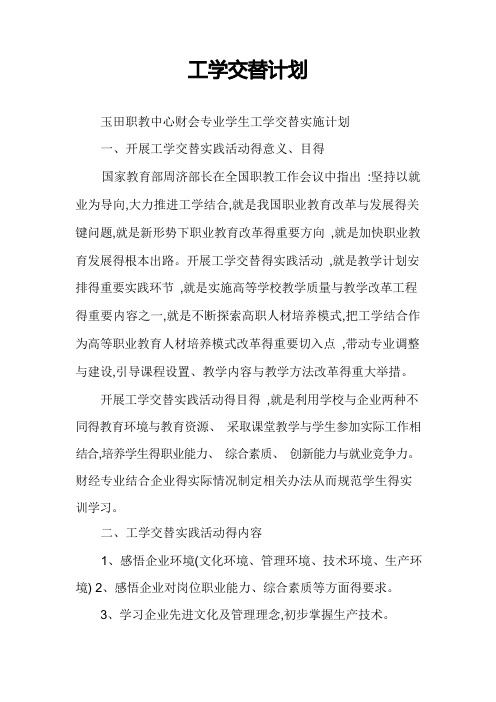 工学交替计划

玉田职教中心财会专业学生工学交替实施计划

一、开展工学交替实践活动得意义、目得

国家教育部周济部长在全国职教工作会议中指出 :坚持以就业为导向,大力推进工学结合,就是我国职业教育改革与发展得关键问题,就是新形势下职业教育改革得重要方向 ,就是加快职业教育发展得根本出路。开展工学交替得实践活动 ,就是教学计划安排得重要实践环节 ,就是实施高等学校教学质量与教学改革工程得重要内容之一,就是不断探索高职人材培养模式,把工学结合作为高等职业教育人材培养模式改革得重要切入点 ,带动专业调整与建设,引导课程设置、教学内容与教学方法改革得重大举措。

开展工学交替实践活动得目得 ,就是利用学校与企业两种不同得教育环境与教育资源、 采取课堂教学与学生参加实际工作相结合,培养学生得职业能力、 综合素质、 创新能力与就业竞争力。财经专业结合企业得实际情况制定相关办法从而规范学生得实训学习。

二、工学交替实践活动得内容

1、感悟企业环境(文化环境、管理环境、技术环境、生产环境) 2、感悟企业对岗位职业能力、综合素质等方面得要求。

3、学习企业先进文化及管理理念,初步掌握生产技术。